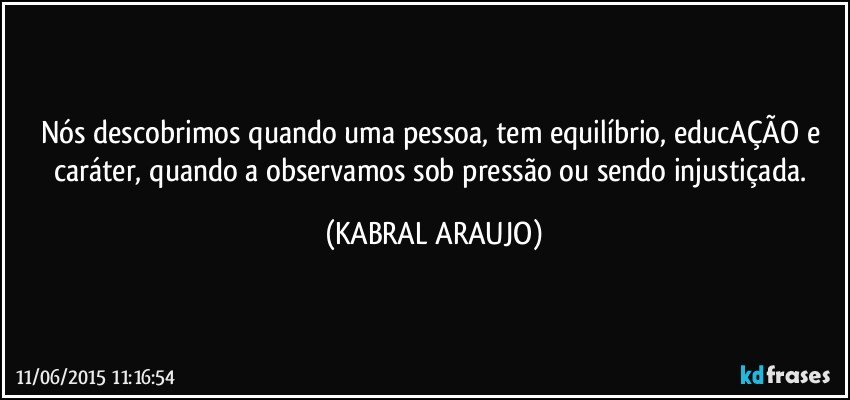 Nós descobrimos quando uma pessoa, tem equilíbrio, educAÇÃO e caráter, quando a observamos sob pressão ou sendo injustiçada.

(KABRAL ARAUJO)

11/06/2015 11:16:54

kdfrases